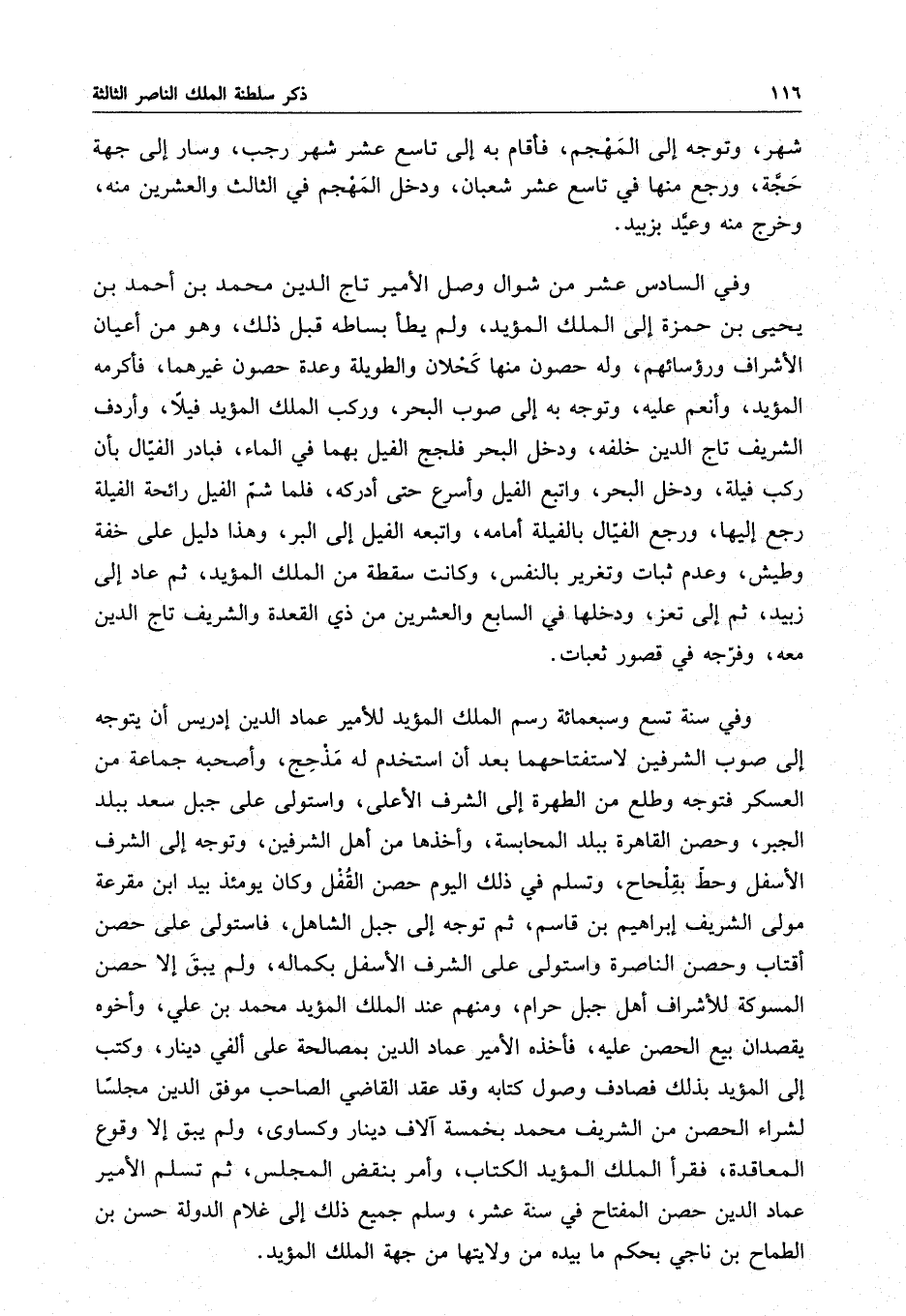 ١١٦ ذكر سلطنة الملك الناصر الثالثة

شهر، وتوجه إلى المَهْجم، فأقام به إلى تاسع عشر شهر رجب، وسار إلى جهة حَجَّة، ورجع منها في تاسع عشر شعبان، ودخل المَهْجم في الثالث والعشرين منه، وخرج منه وعيَّد بزبيد.

وفي السادس عشر من شوال وصل الأمير تاج الدين محمد بن أحمد بن يحيى بن حمزة إلى الملك المؤيد، ولم يطأ بساطه قبل ذلك، وهو من أعيان الأشراف ورؤسائهم، وله حصون منها كَحْلان والطويلة وعدة حصون غيرهما، فأكرمه المؤيد، وأنعم عليه، وتوجه به إلى صوب البحر، وركب الملك المؤيد فيلاً، وأردف الشريف تاج الدين خلفه، ودخل البحر فلجج الفيل بهما في الماء، فبادر الفيّال بأن ركب فيلة، ودخل البحر، واتبع الفيل وأسرع حتى أدركه، فلما شمّ الفيل رائحة الفيلة رجع إليها، ورجع الفيّال بالفيلة أمامه، واتبعه الفيل إلى البر، وهذا دليل على خفة وطيش، وعدم ثبات وتغرير بالنفس، وكانت سقطة من الملك المؤيد، ثم عاد إلى زبيد، ثم إلى تعز، ودخلها في السابع والعشرين من ذي القعدة والشريف تاج الدين معه، وفرّجه في قصور ثعبات.

وفي سنة تسع وسبعمائة رسم الملك المؤيد للأمير عماد الدين إدريس أن يتوجه إلى صوب الشرفين لاستفتاحهما بعد أن استخدم له مَذْحِج، وأصحبه جماعة من العسكر فتوجه وطلع من الطهرة إلى الشرف الأعلى، واستولى على جبل سعد ببلد الجبر، وحصن القاهرة ببلد المحابسة، وأخذها من أهل الشرفين، وتوجه إلى الشرف الأسفل وحطّ بقِلْحاح، وتسلم في ذلك اليوم حصن القُفْل وكان يومئذ بيد ابن مقرعة مولى الشريف إبراهيم بن قاسم، ثم توجه إلى جبل الشاهل، فاستولى على حصن أقتاب وحصن الناصرة واستولى على الشرف الأسفل بكماله، ولم يبقَ إلا حصن المسوكة للأشراف أهل جبل حرام، ومنهم عند الملك المؤيد محمد بن علي، وأخوه يقصدان بيع الحصن عليه، فأخذه الأمير عماد الدين بمصالحة على ألفي دينار، وكتب إلى المؤيد بذلك فصادف وصول كتابه وقد عقد القاضي الصاحب موفق الدين مجلسًا لشراء الحصن من الشريف محمد بخمسة آلاف دينار وكساوى، ولم يبق إلا وقوع المعاقدة، فقرأ الملك المؤيد الكتاب، وأمر بنقض المجلس، ثم تسلم الأمير عماد الدين حصن المفتاح في سنة عشر، وسلم جميع ذلك إلى غلام الدولة حسن بن الطماح بن ناجي بحكم ما بيده من ولايتها من جهة الملك المؤيد.